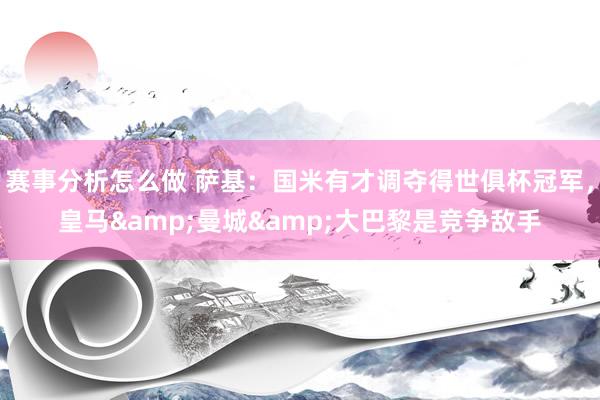 赛事分析怎么做 萨基：国米有才调夺得世俱杯冠军，皇马&amp;曼城&amp;大巴黎是竞争敌手